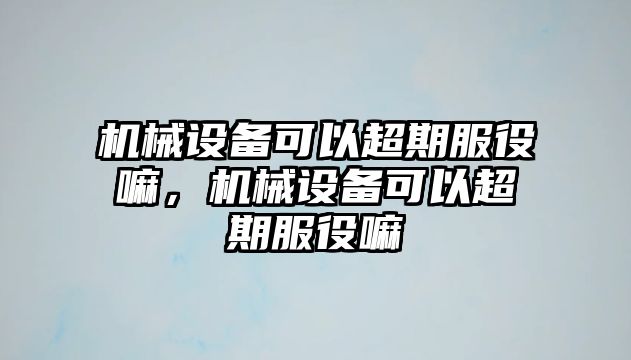 机械设备可以超期服役嘛，机械设备可以超期服役嘛